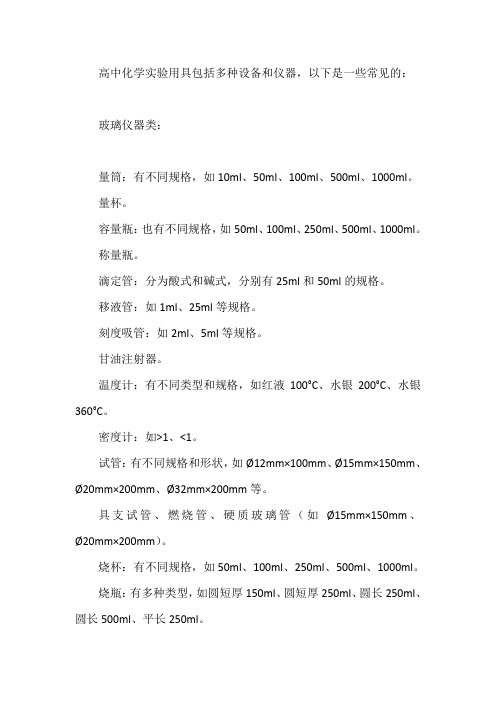 高中化学实验用具包括多种设备和仪器，以下是一些常见的：

玻璃仪器类：

量筒：有不同规格，如 10ml、50ml、100ml、500ml、1000ml。

量杯。

容量瓶：也有不同规格，如 50ml、100ml、250ml、500ml、1000ml。

称量瓶。

滴定管：分为酸式和碱式，分别有 25ml 和 50ml 的规格。

移液管：如 1ml、25ml 等规格。

刻度吸管：如 2ml、5ml 等规格。

甘油注射器。

温度计：有不同类型和规格，如红液 100°C、水银 200°C、水银 360°C。

密度计：如>1、<1。

试管：有不同规格和形状，如 Ø12mm×100mm、Ø15mm×150mm、Ø20mm×200mm、Ø32mm×200mm 等。

具支试管、燃烧管、硬质玻璃管（如 Ø15mm×150mm、Ø20mm×200mm）。

烧杯：有不同规格，如 50ml、100ml、250ml、500ml、1000ml。

烧瓶：有多种类型，如圆短厚 150ml、圆短厚 250ml、圆长 250ml、圆长 500ml、平长 250ml。